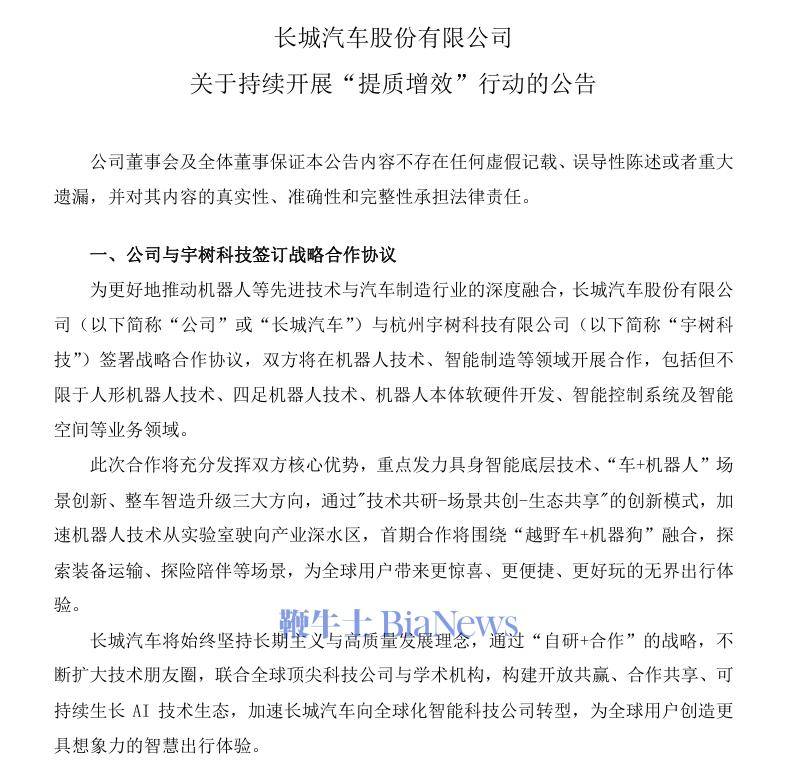 长城汽车股份有限公司

关于持续开展“提质增效”行动的公告

公司董事会及全体董事保证本公告内容不存在任何虚假记载、误导性陈述或者重大遗漏，并对其内容的真实性、准确性和完整性承担法律责任。

一、公司与宇树科技签订战略合作协议

为更好地推动机器人等先进技术与汽车制造行业的深度融合，长城汽车股份有限公司（以下简称“公司”或“长城汽车”）与杭州宇树科技有限公司（以下简称“宇树科技”）签署战略合作协议，双方将在机器人技术、智能制造等领域开展合作，包括但不限于人形机器人技术、四足机器人技术、机器人本体软硬件开发、智能控制系统及智能空间等业务领域。

此次合作将充分发挥双方核心优势，重点发力具身智能底层技术、“车+机器人”场景创新、整车智造升级三大方向，通过"技术共研-场景共创-生态共享"的创新模式，加速机器人技术从实验室驶向产业深水区，首期合作将围绕“越野车+机器狗”融合，探索装备运输、探险陪伴等场景，为全球用户带来更惊喜、更便捷、更好玩的无界出行体验。

鞭牛士 BiaNews

长城汽车将始终坚持长期主义与高质量发展理念，通过“自研+合作”的战略，不断扩大技术朋友圈，联合全球顶尖科技公司与学术机构，构建开放共赢、合作共享、可持续生长 AI 技术生态，加速长城汽车向全球化智能科技公司转型，为全球用户创造更具想象力的智慧出行体验。